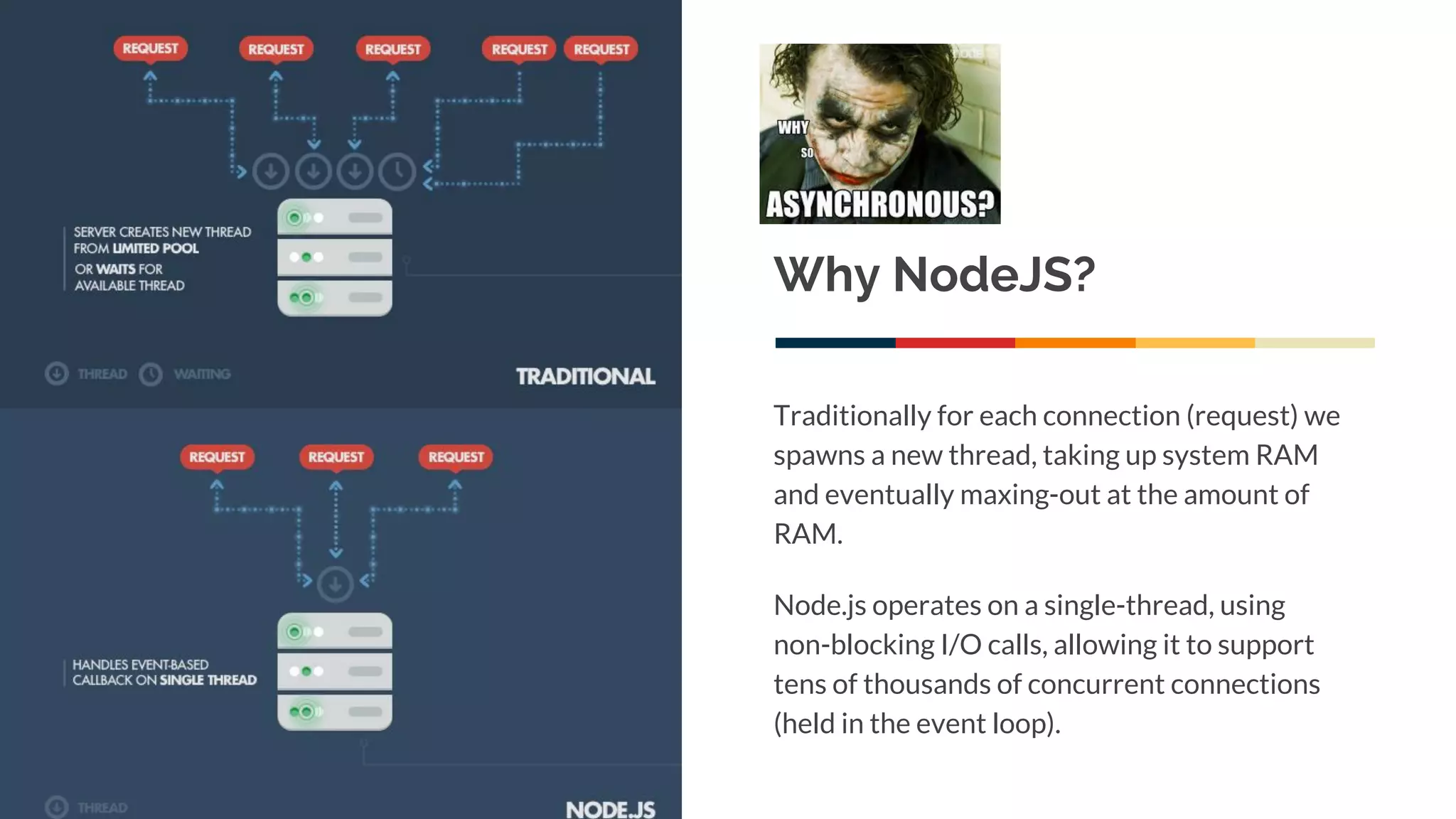 REQUEST REQUEST REQUEST REQUEST REQUEST

SERVER CREATES NEW THREAD FROM LIMITED POOL OR WAITS FOR AVAILABLE THREAD

THREAD WAITING

TRADITIONAL

REQUEST REQUEST REQUEST

HANDLES EVENT-BASED CALLBACK ON SINGLE THREAD

THREAD

NODE.JS

WHY SO ASYNCHRONOUS?

Why NodeJS?

Traditionally for each connection (request) we spawns a new thread, taking up system RAM and eventually maxing-out at the amount of RAM.

Node.js operates on a single-thread, using non-blocking I/O calls, allowing it to support tens of thousands of concurrent connections (held in the event loop).